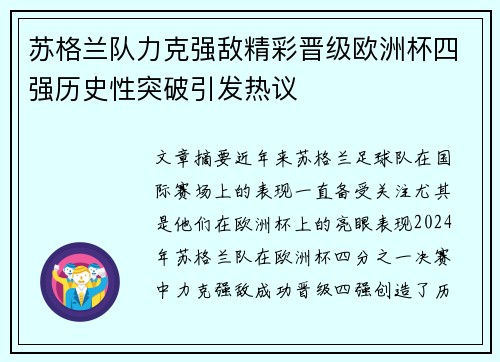 苏格兰队力克强敌精彩晋级欧洲杯四强历史性突破引发热议

文章摘要近年来苏格兰足球队在国际赛场上的表现一直备受关注尤其是他们在欧洲杯上的亮眼表现2024年苏格兰队在欧洲杯四分之一决赛中力克强敌成功晋级四强创造了历